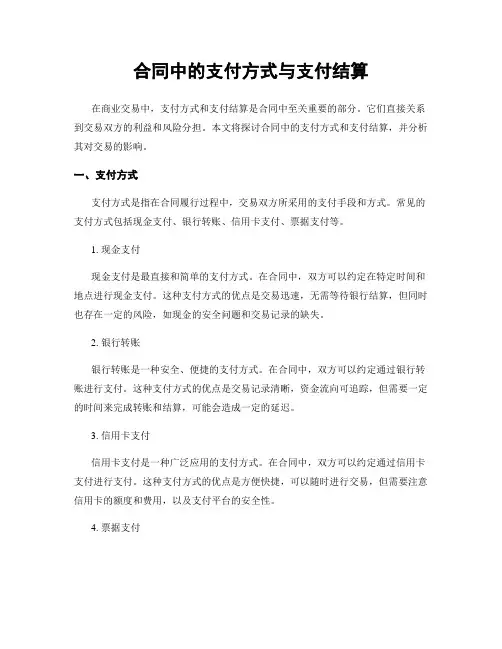 合同中的支付方式与支付结算

在商业交易中，支付方式和支付结算是合同中至关重要的部分。它们直接关系到交易双方的利益和风险分担。本文将探讨合同中的支付方式和支付结算，并分析其对交易的影响。

一、支付方式

支付方式是指在合同履行过程中，交易双方所采用的支付手段和方式。常见的支付方式包括现金支付、银行转账、信用卡支付、票据支付等。

1. 现金支付

现金支付是最直接和简单的支付方式。在合同中，双方可以约定在特定时间和地点进行现金支付。这种支付方式的优点是交易迅速，无需等待银行结算，但同时也存在一定的风险，如现金的安全问题和交易记录的缺失。

2. 银行转账

银行转账是一种安全、便捷的支付方式。在合同中，双方可以约定通过银行转账进行支付。这种支付方式的优点是交易记录清晰，资金流向可追踪，但需要一定的时间来完成转账和结算，可能会造成一定的延迟。

3. 信用卡支付

信用卡支付是一种广泛应用的支付方式。在合同中，双方可以约定通过信用卡支付进行支付。这种支付方式的优点是方便快捷，可以随时进行交易，但需要注意信用卡的额度和费用，以及支付平台的安全性。

4. 票据支付